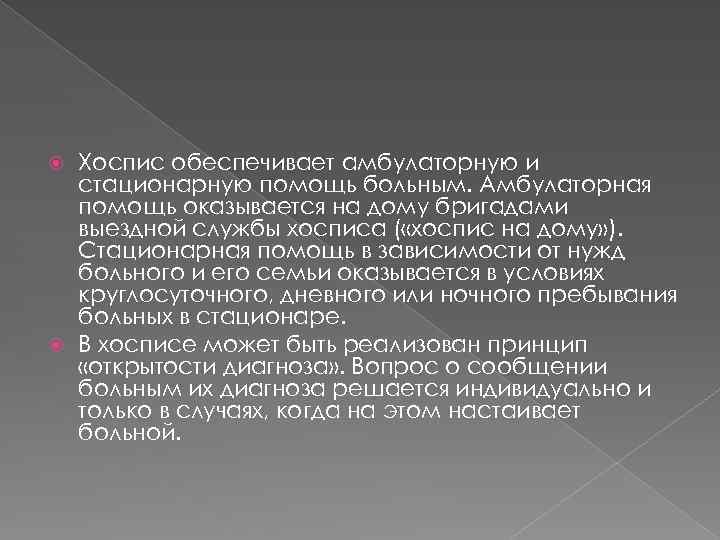 Хоспис обеспечивает амбулаторную и стационарную помощь больным. Амбулаторная помощь оказывается на дому бригадами выездной службы хосписа («хоспис на дому»). Стационарная помощь в зависимости от нужд больного и его семьи оказывается в условиях круглосуточного, дневного или ночного пребывания больных в стационаре.

В хосписе может быть реализован принцип «открытости диагноза». Вопрос о сообщении больным их диагноза решается индивидуально и только в случаях, когда на этом настаивает больной.